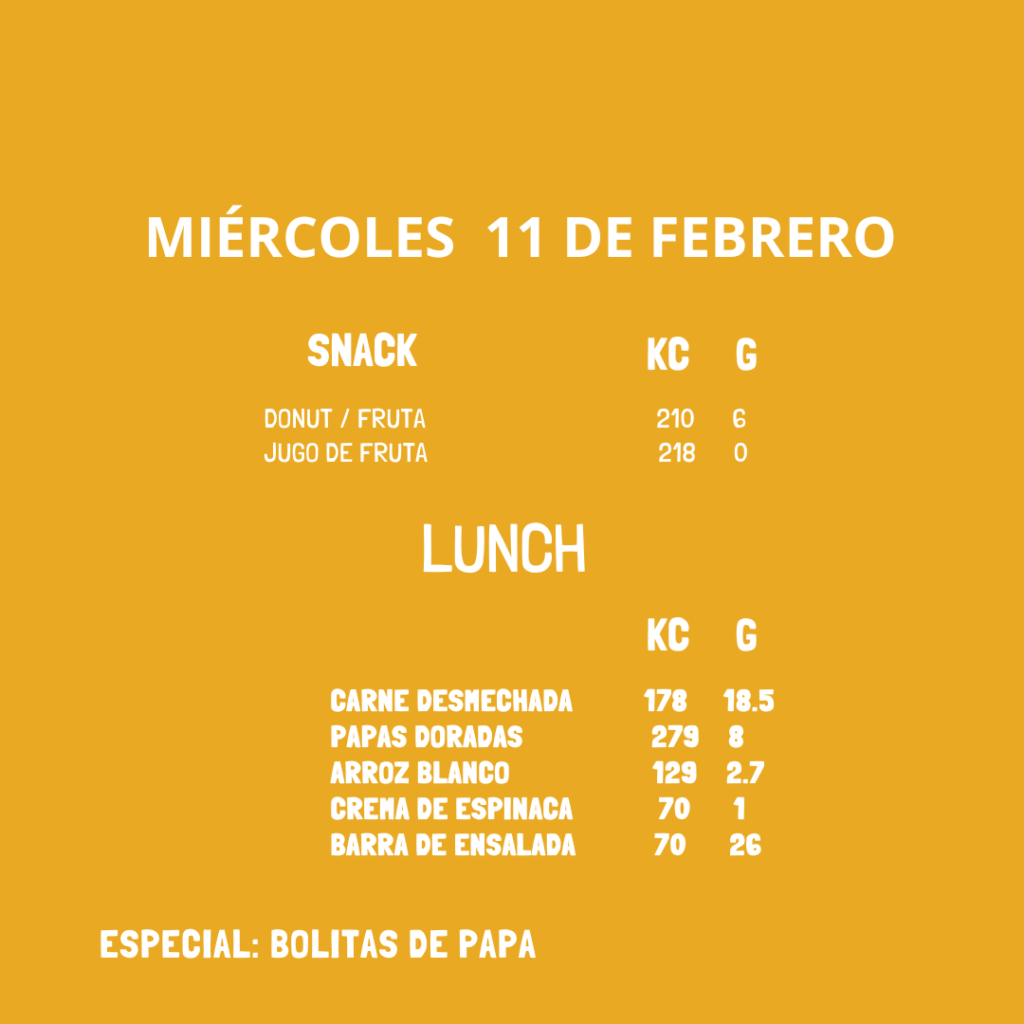 MIÉRCOLES 11 DE FEBRERO

| SNACK | KC | G |
|---|---|---|
| DONUT / FRUTA | 210 | 6 |
| JUGO DE FRUTA | 218 | 0 |

LUNCH

|  | KC | G |
|---|---|---|
| CARNE DESMECHADA | 178 | 18.5 |
| PAPAS DORADAS | 279 | 8 |
| ARROZ BLANCO | 129 | 2.7 |
| CREMA DE ESPINACA | 70 | 1 |
| BARRA DE ENSALADA | 70 | 26 |

ESPECIAL: BOLITAS DE PAPA